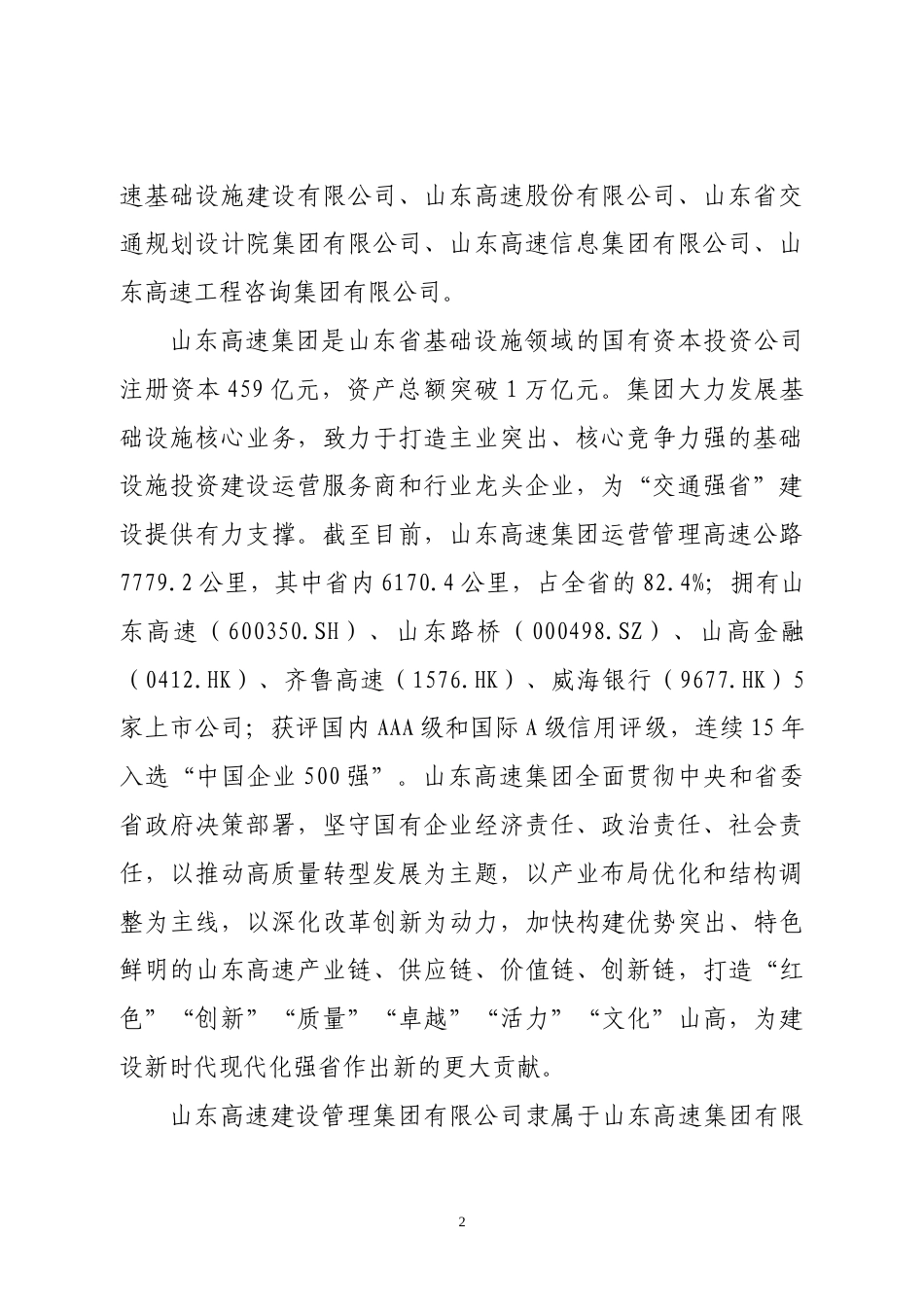 速基础设施建设有限公司、山东高速股份有限公司、山东省交通规划设计院集团有限公司、山东高速信息集团有限公司、山东高速工程咨询集团有限公司。

山东高速集团是山东省基础设施领域的国有资本投资公司注册资本459亿元，资产总额突破1万亿元。集团大力发展基础设施核心业务，致力于打造主业突出、核心竞争力强的基础设施投资建设运营服务商和行业龙头企业，为“交通强省”建设提供有力支撑。截至目前，山东高速集团运营管理高速公路7779.2公里，其中省内6170.4公里，占全省的82.4%；拥有山东高速（600350.SH）、山东路桥（000498.SZ）、山高金融（0412.HK）、齐鲁高速（1576.HK）、威海银行（9677.HK）5家上市公司；获评国内AAA级和国际A级信用评级，连续15年入选“中国企业500强”。山东高速集团全面贯彻中央和省委省政府决策部署，坚守国有企业经济责任、政治责任、社会责任，以推动高质量转型发展为主题，以产业布局优化和结构调整为主线，以深化改革创新为动力，加快构建优势突出、特色鲜明的山东高速产业链、供应链、价值链、创新链，打造“红色”“创新”“质量”“卓越”“活力”“文化”山高，为建设新时代现代化强省作出新的更大贡献。

山东高速建设管理集团有限公司隶属于山东高速集团有限

2